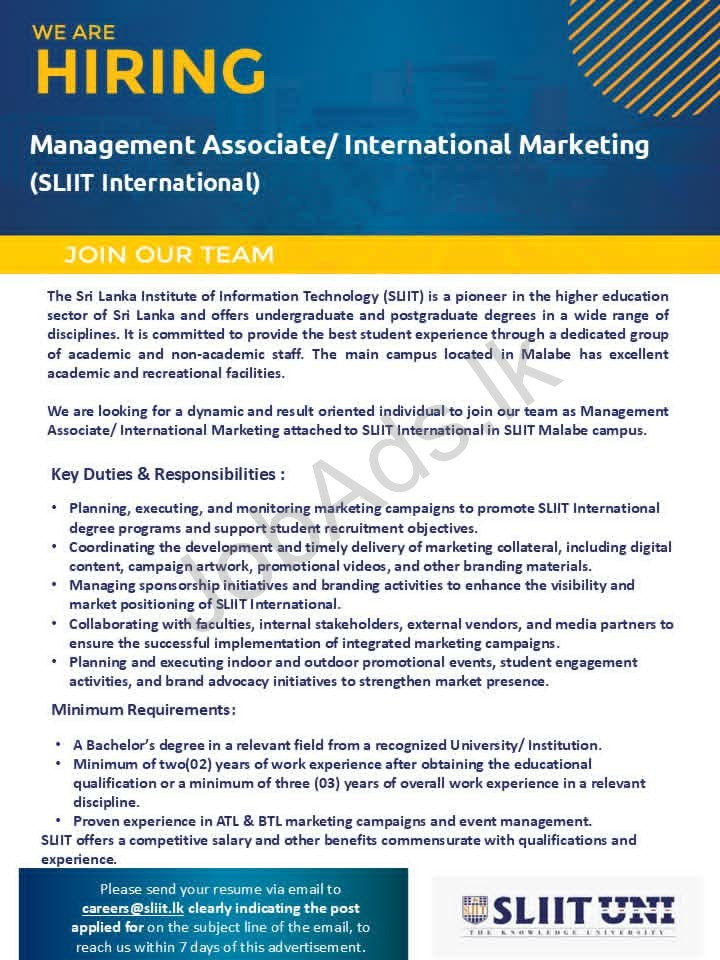 WE ARE
HIRING

Management Associate/ International Marketing
(SLIIT International)

JOIN OUR TEAM

The Sri Lanka Institute of Information Technology (SLIIT) is a pioneer in the higher education sector of Sri Lanka and offers undergraduate and postgraduate degrees in a wide range of disciplines. It is committed to provide the best student experience through a dedicated group of academic and non-academic staff. The main campus located in Malabe has excellent academic and recreational facilities.

We are looking for a dynamic and result oriented individual to join our team as Management Associate/ International Marketing attached to SLIIT International in SLIIT Malabe campus.

Key Duties & Responsibilities :

• Planning, executing, and monitoring marketing campaigns to promote SLIIT International degree programs and support student recruitment objectives.
• Coordinating the development and timely delivery of marketing collateral, including digital content, campaign artwork, promotional videos, and other branding materials.
• Managing sponsorship initiatives and branding activities to enhance the visibility and market positioning of SLIIT International.
• Collaborating with faculties, internal stakeholders, external vendors, and media partners to ensure the successful implementation of integrated marketing campaigns.
• Planning and executing indoor and outdoor promotional events, student engagement activities, and brand advocacy initiatives to strengthen market presence.

Minimum Requirements:

• A Bachelor's degree in a relevant field from a recognized University/ Institution.
• Minimum of two(02) years of work experience after obtaining the educational qualification or a minimum of three (03) years of overall work experience in a relevant discipline.
• Proven experience in ATL & BTL marketing campaigns and event management.

SLIIT offers a competitive salary and other benefits commensurate with qualifications and experience.

Please send your resume via email to careers@sliit.lk clearly indicating the post applied for on the subject line of the email, to reach us within 7 days of this advertisement.

SLIIT UNI
THE KNOWLEDGE UNIVERSITY

JobAds.lk